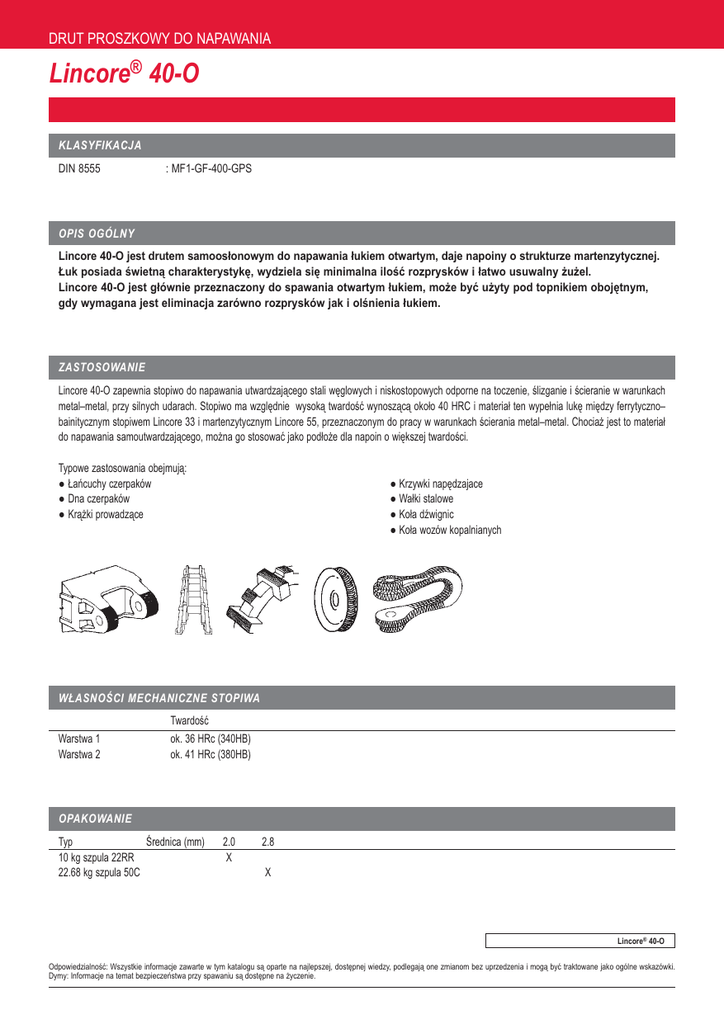 DRUT PROSZKOWY DO NAPAWANIA

Lincore® 40-O

KLASYFIKACJA

DIN 8555 : MF1-GF-400-GPS

OPIS OGÓLNY

Lincore 40-O jest drutem samoosłonowym do napawania łukiem otwartym, daje napoiny o strukturze martenzytycznej. Łuk posiada świetną charakterystykę, wydziela się minimalna ilość rozprysków i łatwo usuwalny żużel.
Lincore 40-O jest głównie przeznaczony do spawania otwartym łukiem, może być użyty pod topnikiem obojętnym, gdy wymagana jest eliminacja zarówno rozprysków jak i olśnienia łukiem.

ZASTOSOWANIE

Lincore 40-O zapewnia stopiwo do napawania utwardzającego stali węglowych i niskostopowych odporne na toczenie, ślizganie i ścieranie w warunkach metal–metal, przy silnych udarach. Stopiwo ma względnie wysoką twardość wynoszącą około 40 HRC i materiał ten wypełnia lukę między ferrytyczno–bainitycznym stopiwem Lincore 33 i martenzytycznym Lincore 55, przeznaczonym do pracy w warunkach ścierania metal–metal. Chociaż jest to materiał do napawania samoutwardzającego, można go stosować jako podłoże dla napoin o większej twardości.

Typowe zastosowania obejmują:
● Łańcuchy czerpaków
● Dna czerpaków
● Krążki prowadzące
● Krzywki napędzajace
● Wałki stalowe
● Koła dźwignic
● Koła wozów kopalnianych

WŁASNOŚCI MECHANICZNE STOPIWA

| | Twardość |
|---|---|
| Warstwa 1 | ok. 36 HRc (340HB) |
| Warstwa 2 | ok. 41 HRc (380HB) |

OPAKOWANIE

| Typ | Średnica (mm) | 2.0 | 2.8 |
|---|---|---|---|
| 10 kg szpula 22RR | | X | |
| 22.68 kg szpula 50C | | | X |

Lincore® 40-O

Odpowiedzialność: Wszystkie informacje zawarte w tym katalogu są oparte na najlepszej, dostępnej wiedzy, podlegają one zmianom bez uprzedzenia i mogą być traktowane jako ogólne wskazówki.
Dymy: Informacje na temat bezpieczeństwa przy spawaniu są dostępne na życzenie.